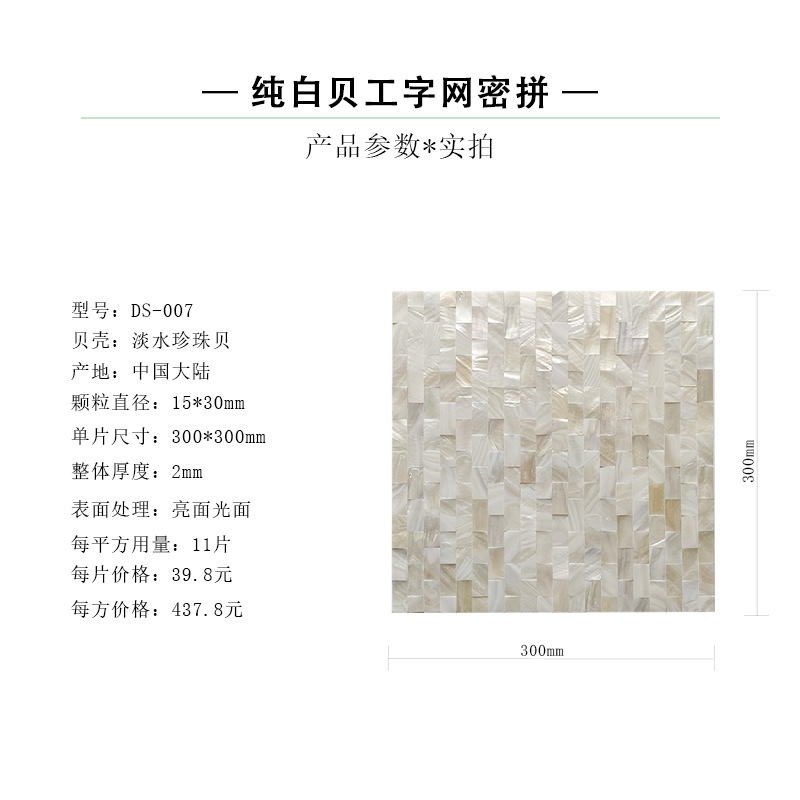 — 纯白贝工字网密拼 —

产品参数*实拍

型号：DS-007
贝壳：淡水珍珠贝
产地：中国大陆
颗粒直径：15*30mm
单片尺寸：300*300mm
整体厚度：2mm
表面处理：亮面光面
每平方用量：11片
每片价格：39.8元
每方价格：437.8元

300mm

300mm